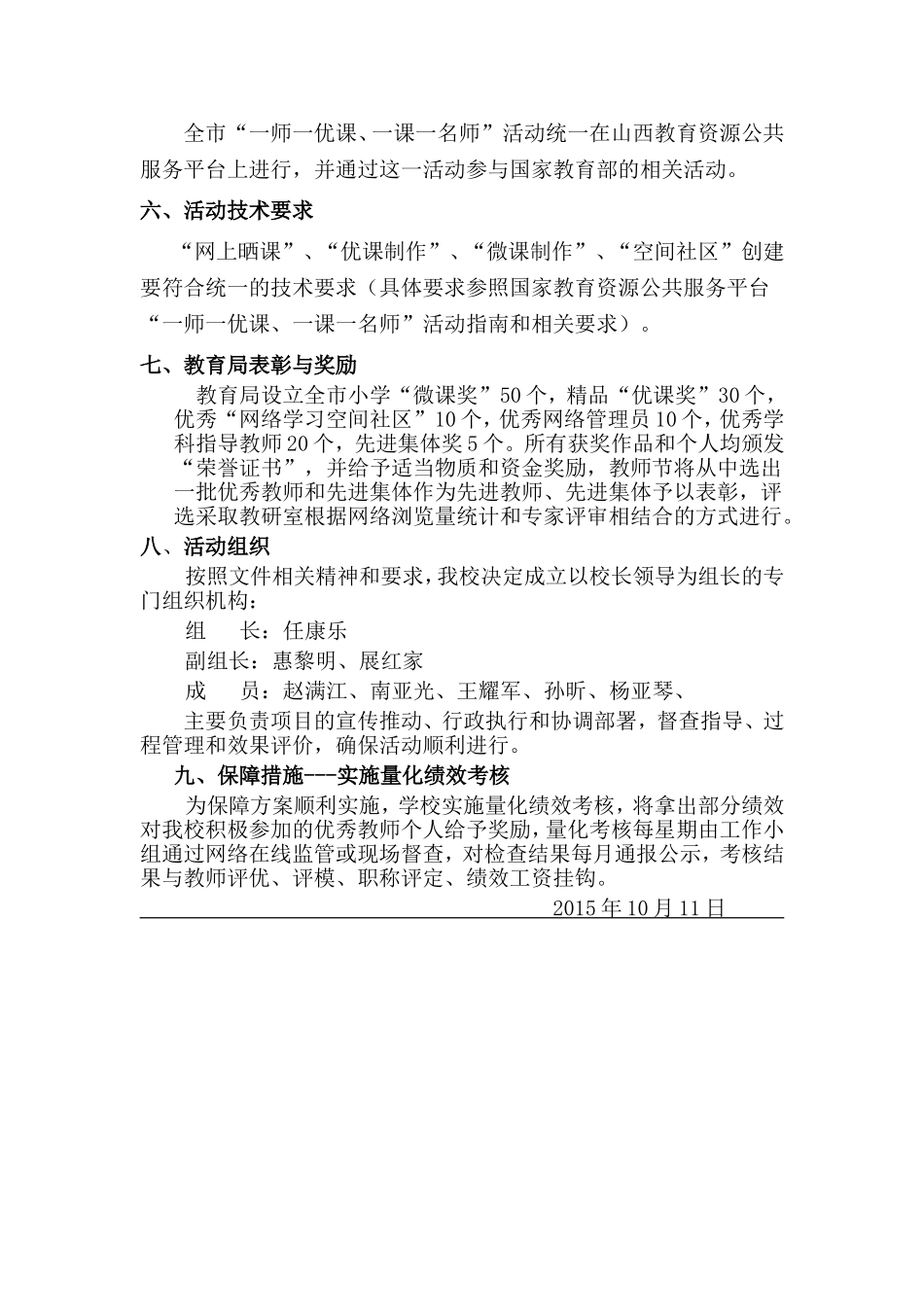 全市“一师一优课、一课一名师”活动统一在山西教育资源公共服务平台上进行，并通过这一活动参与国家教育部的相关活动。

六、活动技术要求

“网上晒课”、“优课制作”、“微课制作”、“空间社区”创建要符合统一的技术要求（具体要求参照国家教育资源公共服务平台“一师一优课、一课一名师”活动指南和相关要求）。

七、教育局表彰与奖励

教育局设立全市小学“微课奖”50个，精品“优课奖”30个，优秀“网络学习空间社区”10个，优秀网络管理员10个，优秀学科指导教师20个，先进集体奖5个。所有获奖作品和个人均颁发“荣誉证书”，并给予适当物质和资金奖励，教师节将从中选出一批优秀教师和先进集体作为先进教师、先进集体予以表彰，评选采取教研室根据网络浏览量统计和专家评审相结合的方式进行。

八、活动组织

按照文件相关精神和要求，我校决定成立以校长领导为组长的专门组织机构：

组　长：任康乐

副组长：惠黎明、展红家

成　员：赵满江、南亚光、王耀军、孙昕、杨亚琴、

主要负责项目的宣传推动、行政执行和协调部署，督查指导、过程管理和效果评价，确保活动顺利进行。

九、保障措施---实施量化绩效考核

为保障方案顺利实施，学校实施量化绩效考核，将拿出部分绩效对我校积极参加的优秀教师个人给予奖励，量化考核每星期由工作小组通过网络在线监管或现场督查，对检查结果每月通报公示，考核结果与教师评优、评模、职称评定、绩效工资挂钩。

2015年10月11日